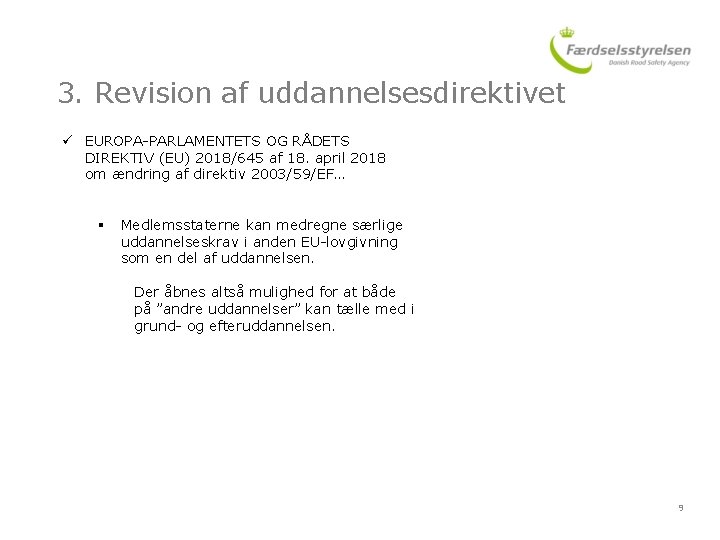 Færdselsstyrelsen
Danish Road Safety Agency

3. Revision af uddannelsesdirektivet

✓ EUROPA-PARLAMENTETS OG RÅDETS DIREKTIV (EU) 2018/645 af 18. april 2018 om ændring af direktiv 2003/59/EF...

▪ Medlemsstaterne kan medregne særlige uddannelseskrav i anden EU-lovgivning som en del af uddannelsen.

Der åbnes altså mulighed for at både på ”andre uddannelser” kan tælle med i grund- og efteruddannelsen.

9